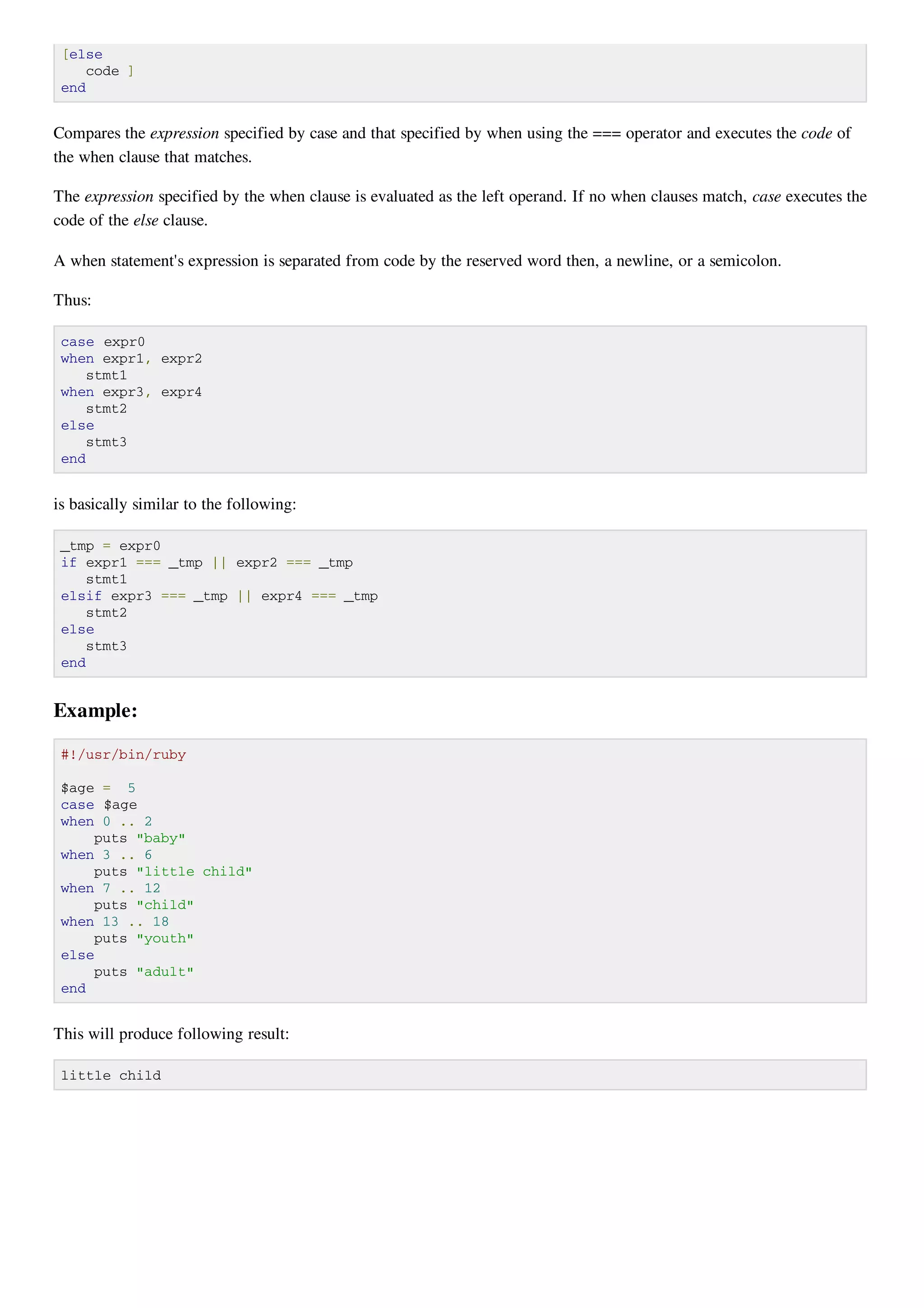 [else
   code ]
end

Compares the expression specified by case and that specified by when using the === operator and executes the code of the when clause that matches.

The expression specified by the when clause is evaluated as the left operand. If no when clauses match, case executes the code of the else clause.

A when statement's expression is separated from code by the reserved word then, a newline, or a semicolon.

Thus:

case expr0
when expr1, expr2
   stmt1
when expr3, expr4
   stmt2
else
   stmt3
end

is basically similar to the following:

_tmp = expr0
if expr1 === _tmp || expr2 === _tmp
   stmt1
elsif expr3 === _tmp || expr4 === _tmp
   stmt2
else
   stmt3
end

Example:

#!/usr/bin/ruby

$age =  5
case $age
when 0 .. 2
    puts "baby"
when 3 .. 6
    puts "little child"
when 7 .. 12
    puts "child"
when 13 .. 18
    puts "youth"
else
    puts "adult"
end

This will produce following result:

little child